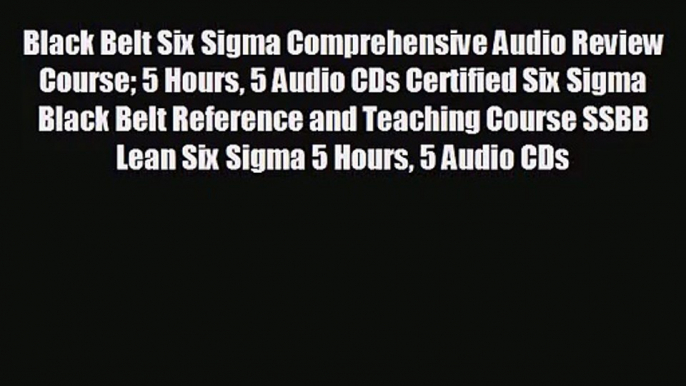 Black Belt Six Sigma Comprehensive Audio Review Course; 5 Hours, 5 Audio CDs Certified Six Sigma Black Belt Reference and Teaching Course SSBB Lean Six Sigma 5 Hours, 5 Audio CDs